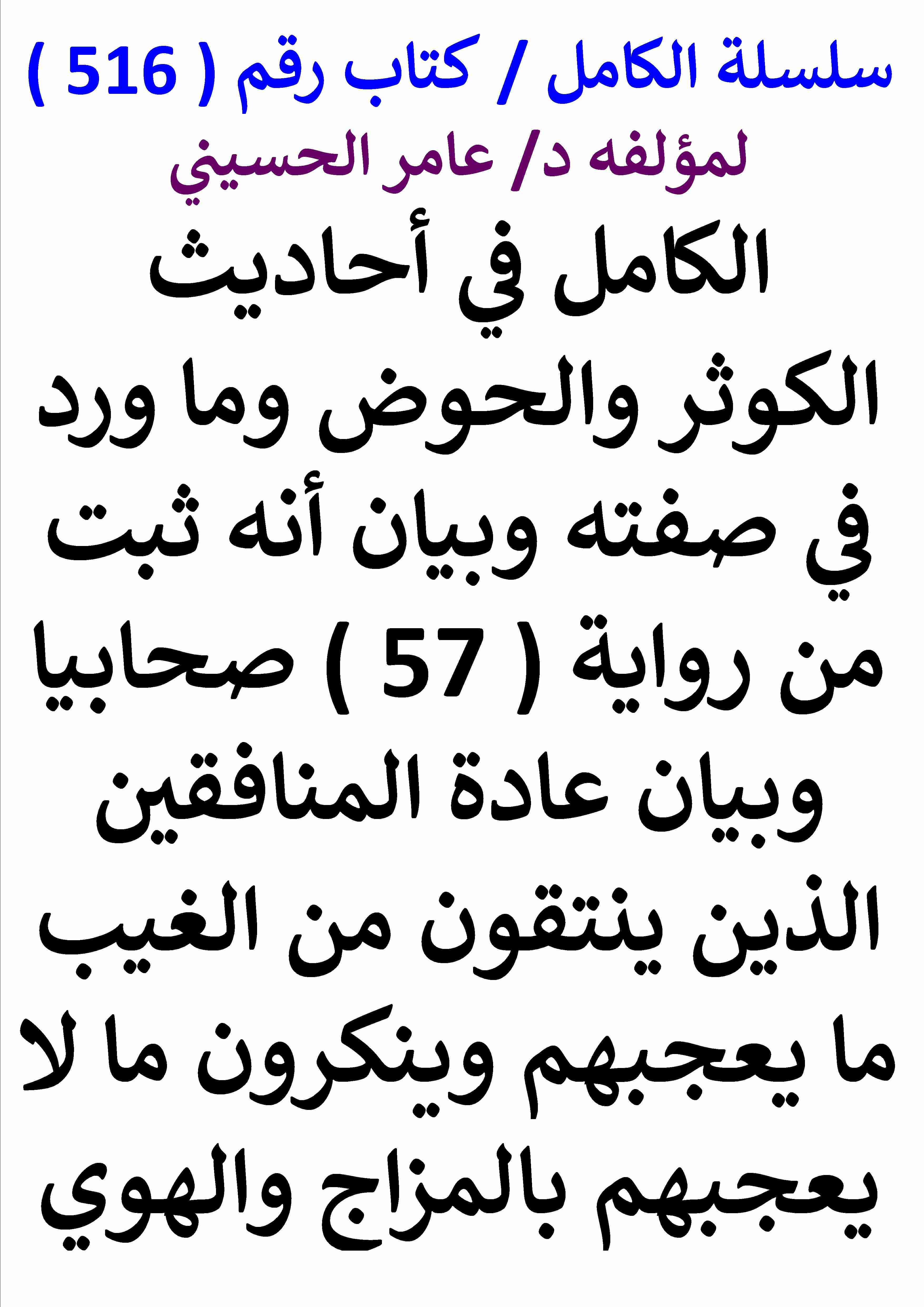 سلسلة الكامل / كتاب رقم ( 516 )
لمؤلفه د/ عامر الحسيني

الكامل في أحاديث الكوثر والحوض وما ورد في صفته وبيان أنه ثبت من رواية ( 57 ) صحابيا وبيان عادة المنافقين الذين ينتقون من الغيب ما يعجبهم وينكرون ما لا يعجبهم بالمزاج والهوي